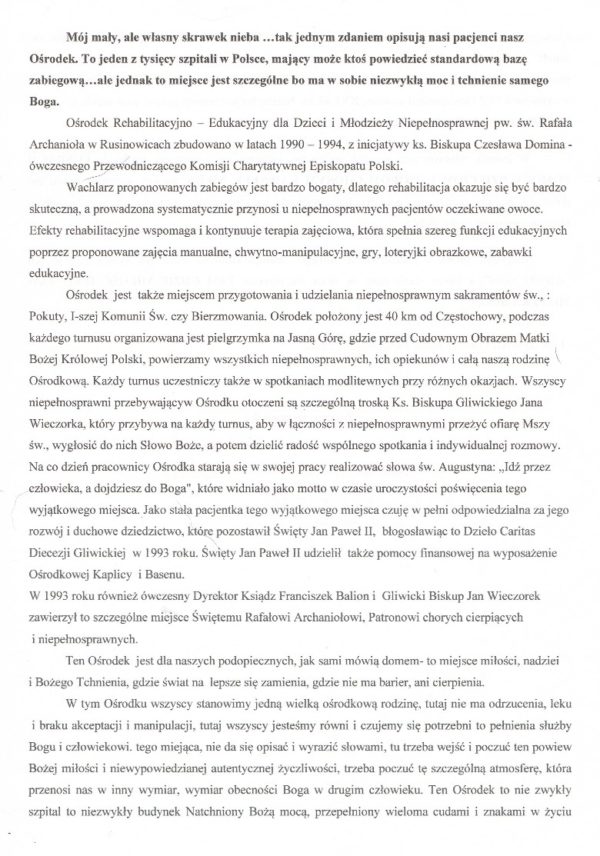 Mój mały, ale własny skrawek nieba …tak jednym zdaniem opisują nasi pacjenci nasz Ośrodek. To jeden z tysięcy szpitali w Polsce, mający może ktoś powiedzieć standardową bazę zabiegową…ale jednak to miejsce jest szczególne bo ma w sobie niezwykłą moc i tchnienie samego Boga.

Ośrodek Rehabilitacyjno – Edukacyjny dla Dzieci i Młodzieży Niepełnosprawnej pw. św. Rafała Archanioła w Rusinowicach zbudowano w latach 1990 – 1994, z inicjatywy ks. Biskupa Czesława Domina - ówczesnego Przewodniczącego Komisji Charytatywnej Episkopatu Polski.

Wachlarz proponowanych zabiegów jest bardzo bogaty, dlatego rehabilitacja okazuje się być bardzo skuteczną, a prowadzona systematycznie przynosi u niepełnosprawnych pacjentów oczekiwane owoce. Efekty rehabilitacyjne wspomaga i kontynuuje terapia zajęciowa, która spełnia szereg funkcji edukacyjnych poprzez proponowane zajęcia manualne, chwytno-manipulacyjne, gry, loteryjki obrazkowe, zabawki edukacyjne.

Ośrodek jest także miejscem przygotowania i udzielania niepełnosprawnym sakramentów św., : Pokuty, I-szej Komunii Św. czy Bierzmowania. Ośrodek położony jest 40 km od Częstochowy, podczas każdego turnusu organizowana jest pielgrzymka na Jasną Górę, gdzie przed Cudownym Obrazem Matki Bożej Królowej Polski, powierzamy wszystkich niepełnosprawnych, ich opiekunów i całą naszą rodzinę Ośrodkową. Każdy turnus uczestniczy także w spotkaniach modlitewnych przy różnych okazjach. Wszyscy niepełnosprawni przebywającyw Ośrodku otoczeni są szczególną troską Ks. Biskupa Gliwickiego Jana Wieczorka, który przybywa na każdy turnus, aby w łączności z niepełnosprawnymi przeżyć ofiarę Mszy św., wygłosić do nich Słowo Boże, a potem dzielić radość wspólnego spotkania i indywidualnej rozmowy. Na co dzień pracownicy Ośrodka starają się w swojej pracy realizować słowa św. Augustyna: „Idź przez człowieka, a dojdziesz do Boga", które widniało jako motto w czasie uroczystości poświęcenia tego wyjątkowego miejsca. Jako stała pacjentka tego wyjątkowego miejsca czuję w pełni odpowiedzialna za jego rozwój i duchowe dziedzictwo, które pozostawił Święty Jan Paweł II, błogosławiąc to Dzieło Caritas Diecezji Gliwickiej w 1993 roku. Święty Jan Paweł II udzielił także pomocy finansowej na wyposażenie Ośrodkowej Kaplicy i Basenu.
W 1993 roku również ówczesny Dyrektor Ksiądz Franciszek Balion i Gliwicki Biskup Jan Wieczorek zawierzył to szczególne miejsce Świętemu Rafałowi Archaniołowi, Patronowi chorych cierpiących i niepełnosprawnych.

Ten Ośrodek jest dla naszych podopiecznych, jak sami mówią domem- to miejsce miłości, nadziei i Bożego Tchnienia, gdzie świat na lepsze się zamienia, gdzie nie ma barier, ani cierpienia.

W tym Ośrodku wszyscy stanowimy jedną wielką ośrodkową rodzinę, tutaj nie ma odrzucenia, leku i braku akceptacji i manipulacji, tutaj wszyscy jesteśmy równi i czujemy się potrzebni to pełnienia służby Bogu i człowiekowi. tego miejąca, nie da się opisać i wyrazić słowami, tu trzeba wejść i poczuć ten powiew Bożej miłości i niewypowiedzianej autentycznej życzliwości, trzeba poczuć tę szczególną atmosferę, która przenosi nas w inny wymiar, wymiar obecności Boga w drugim człowieku. Ten Ośrodek to nie zwykły szpital to niezwykły budynek Natchniony Bożą mocą, przepełniony wieloma cudami i znakami w życiu